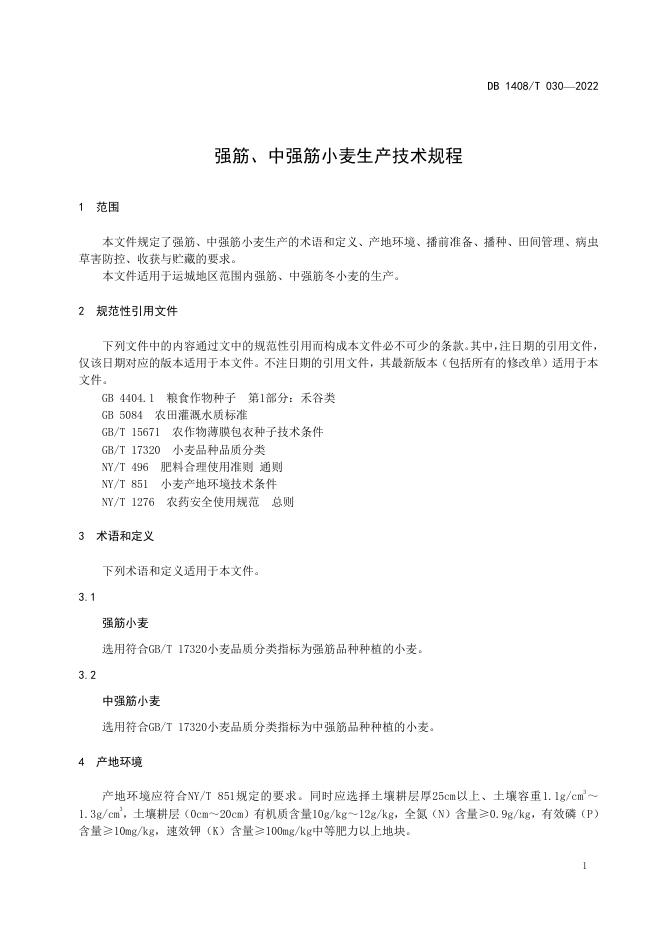 DB 1408/T 030—2022

强筋、中强筋小麦生产技术规程

1 范围

本文件规定了强筋、中强筋小麦生产的术语和定义、产地环境、播前准备、播种、田间管理、病虫草害防控、收获与贮藏的要求。
本文件适用于运城地区范围内强筋、中强筋冬小麦的生产。

2 规范性引用文件

下列文件中的内容通过文中的规范性引用而构成本文件必不可少的条款。其中，注日期的引用文件，仅该日期对应的版本适用于本文件。不注日期的引用文件，其最新版本（包括所有的修改单）适用于本文件。
GB 4404.1 粮食作物种子 第1部分：禾谷类
GB 5084 农田灌溉水质标准
GB/T 15671 农作物薄膜包衣种子技术条件
GB/T 17320 小麦品种品质分类
NY/T 496 肥料合理使用准则 通则
NY/T 851 小麦产地环境技术条件
NY/T 1276 农药安全使用规范 总则

3 术语和定义

下列术语和定义适用于本文件。

3.1

强筋小麦

选用符合GB/T 17320小麦品质分类指标为强筋品种种植的小麦。

3.2

中强筋小麦

选用符合GB/T 17320小麦品质分类指标为中强筋品种种植的小麦。

4 产地环境

产地环境应符合NY/T 851规定的要求。同时应选择土壤耕层厚25cm以上、土壤容重$1.1g/cm^3$～$1.3g/cm^3$，土壤耕层（0cm～20cm）有机质含量10g/kg～12g/kg，全氮（N）含量≥0.9g/kg，有效磷（P）含量≥10mg/kg，速效钾（K）含量≥100mg/kg中等肥力以上地块。

1